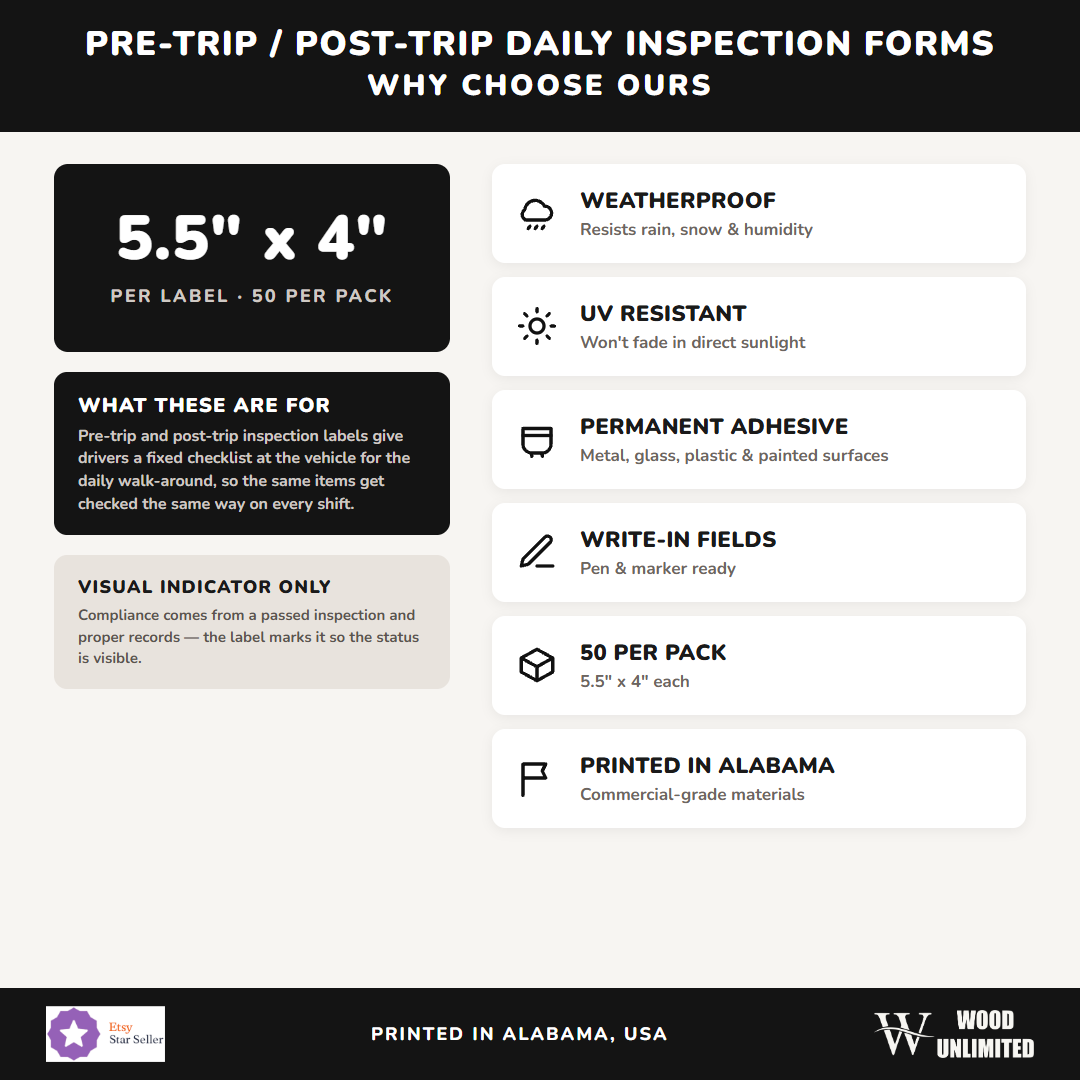 PRE-TRIP / POST-TRIP DAILY INSPECTION FORMS
WHY CHOOSE OURS

5.5" x 4"
PER LABEL · 50 PER PACK

WHAT THESE ARE FOR
Pre-trip and post-trip inspection labels give drivers a fixed checklist at the vehicle for the daily walk-around, so the same items get checked the same way on every shift.

VISUAL INDICATOR ONLY
Compliance comes from a passed inspection and proper records — the label marks it so the status is visible.

WEATHERPROOF
Resists rain, snow & humidity

UV RESISTANT
Won't fade in direct sunlight

PERMANENT ADHESIVE
Metal, glass, plastic & painted surfaces

WRITE-IN FIELDS
Pen & marker ready

50 PER PACK
5.5" x 4" each

PRINTED IN ALABAMA
Commercial-grade materials

Etsy
Star Seller

PRINTED IN ALABAMA, USA

W WOOD UNLIMITED